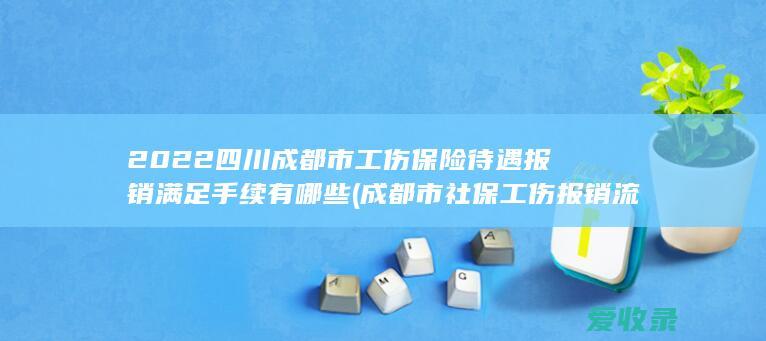 2022四川成都市工伤保险待遇报销满足手续有哪些(成都市社保工伤报销流

A M I G A

爱收录